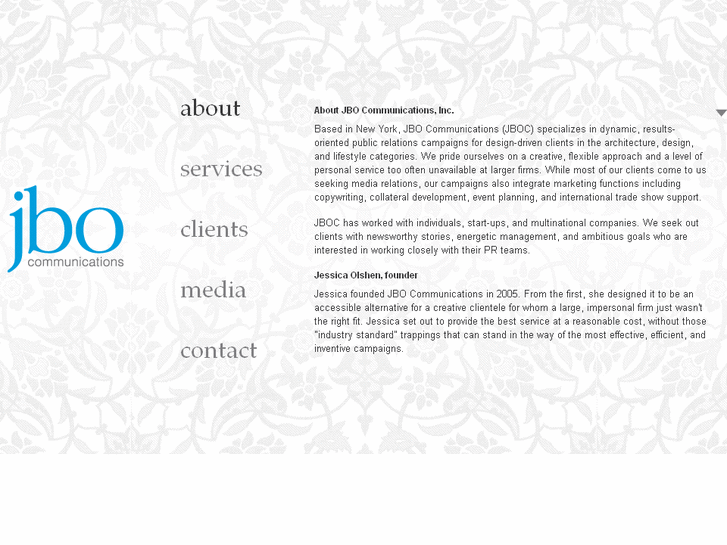 jbo
communications

about

services

clients

media

contact

About JBO Communications, Inc.

Based in New York, JBO Communications (JBOC) specializes in dynamic, results-oriented public relations campaigns for design-driven clients in the architecture, design, and lifestyle categories. We pride ourselves on a creative, flexible approach and a level of personal service too often unavailable at larger firms. While most of our clients come to us seeking media relations, our campaigns also integrate marketing functions including copywriting, collateral development, event planning, and international trade show support.

JBOC has worked with individuals, start-ups, and multinational companies. We seek out clients with newsworthy stories, energetic management, and ambitious goals who are interested in working closely with their PR teams.

Jessica Olshen, founder

Jessica founded JBO Communications in 2005. From the first, she designed it to be an accessible alternative for a creative clientele for whom a large, impersonal firm just wasn't the right fit. Jessica set out to provide the best service at a reasonable cost, without those "industry standard" trappings that can stand in the way of the most effective, efficient, and inventive campaigns.